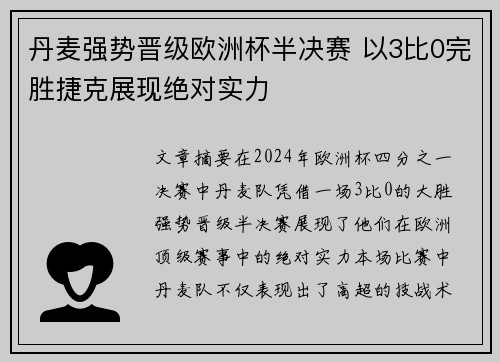 丹麦强势晋级欧洲杯半决赛 以3比0完胜捷克展现绝对实力

文章摘要在2024年欧洲杯四分之一决赛中丹麦队凭借一场3比0的大胜强势晋级半决赛展现了他们在欧洲顶级赛事中的绝对实力本场比赛中丹麦队不仅表现出了高超的技战术